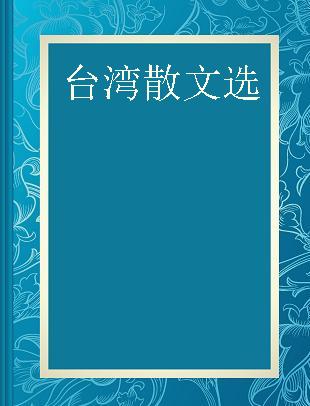 台湾散文选